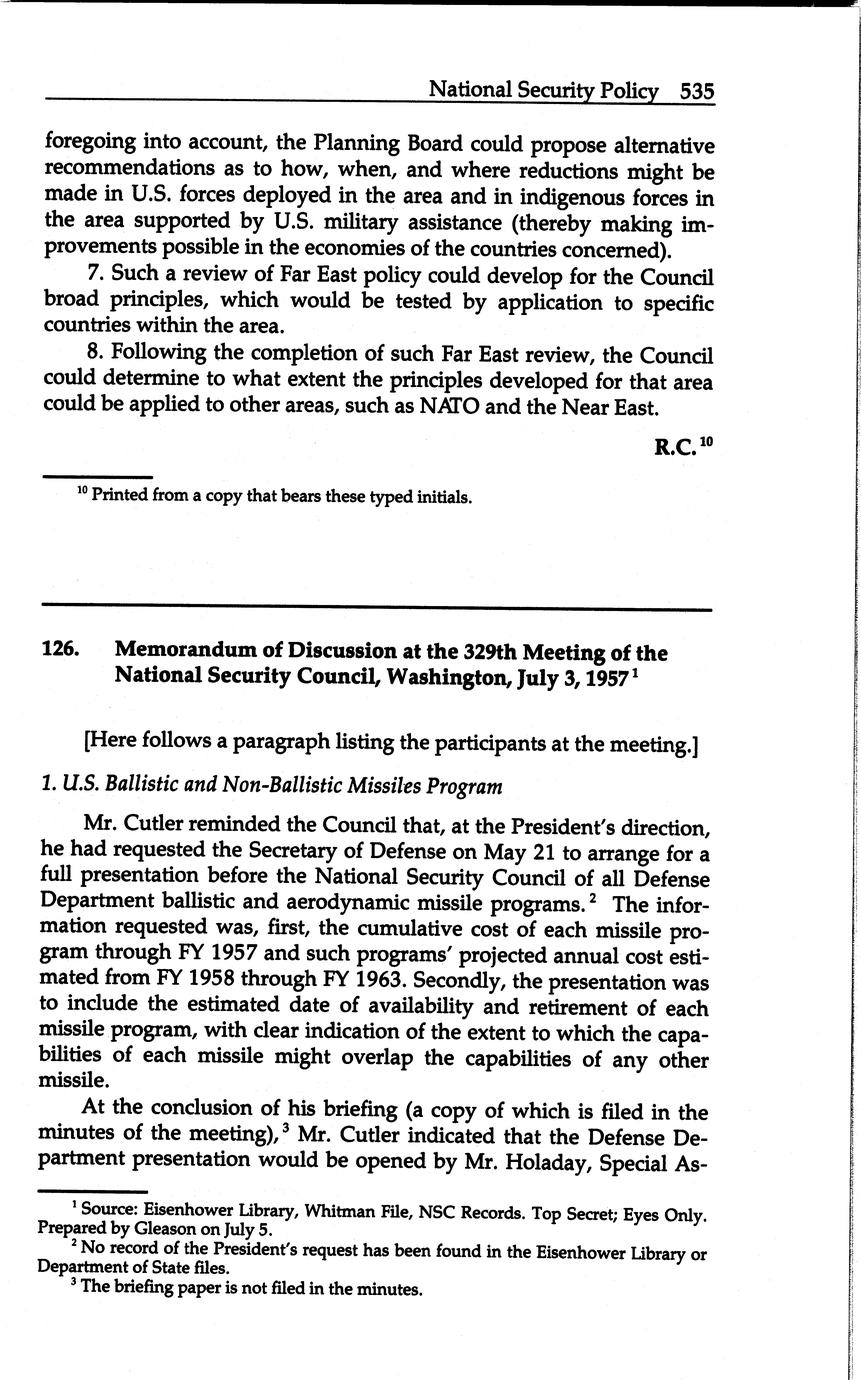 National Security Policy 535

foregoing into account, the Planning Board could propose alternative recommendations as to how, when, and where reductions might be made in U.S. forces deployed in the area and in indigenous forces in the area supported by U.S. military assistance (thereby making improvements possible in the economies of the countries concerned).

7. Such a review of Far East policy could develop for the Council broad principles, which would be tested by application to specific countries within the area.

8. Following the completion of such Far East review, the Council could determine to what extent the principles developed for that area could be applied to other areas, such as NATO and the Near East.

R.C.$^{10}$

$^{10}$ Printed from a copy that bears these typed initials.

126. Memorandum of Discussion at the 329th Meeting of the National Security Council, Washington, July 3, 1957$^{1}$

[Here follows a paragraph listing the participants at the meeting.]

1. U.S. Ballistic and Non-Ballistic Missiles Program

Mr. Cutler reminded the Council that, at the President's direction, he had requested the Secretary of Defense on May 21 to arrange for a full presentation before the National Security Council of all Defense Department ballistic and aerodynamic missile programs.$^{2}$ The information requested was, first, the cumulative cost of each missile program through FY 1957 and such programs' projected annual cost estimated from FY 1958 through FY 1963. Secondly, the presentation was to include the estimated date of availability and retirement of each missile program, with clear indication of the extent to which the capabilities of each missile might overlap the capabilities of any other missile.

At the conclusion of his briefing (a copy of which is filed in the minutes of the meeting),$^{3}$ Mr. Cutler indicated that the Defense Department presentation would be opened by Mr. Holaday, Special As-

$^{1}$ Source: Eisenhower Library, Whitman File, NSC Records. Top Secret; Eyes Only. Prepared by Gleason on July 5.
$^{2}$ No record of the President's request has been found in the Eisenhower Library or Department of State files.
$^{3}$ The briefing paper is not filed in the minutes.